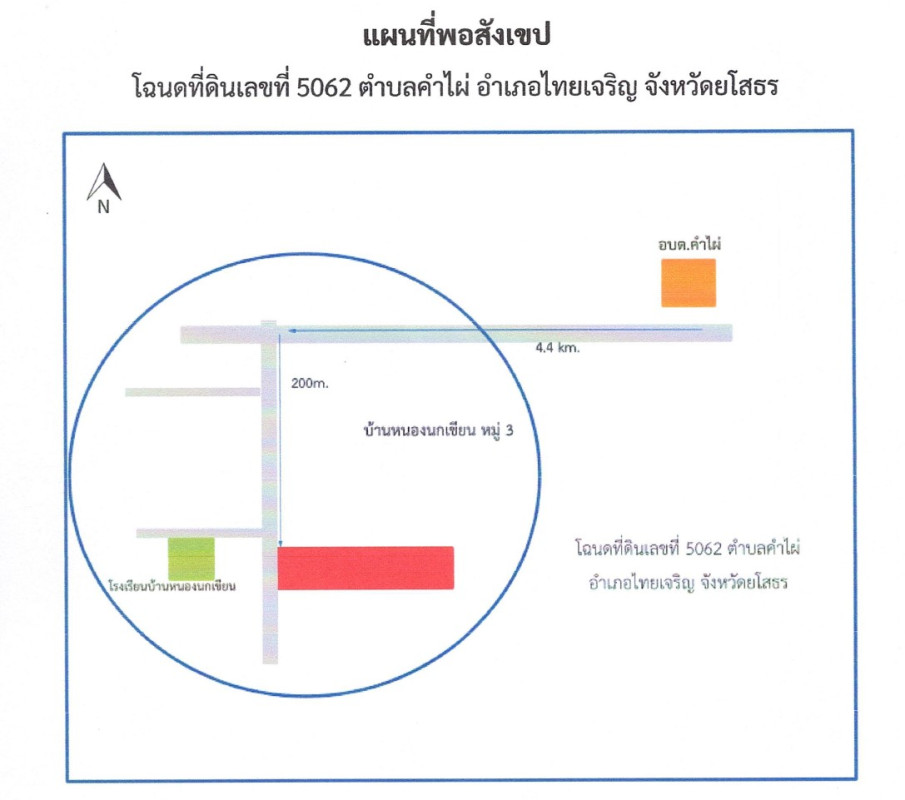 แผนที่พอสังเขป

โฉนดที่ดินเลขที่ 5062 ตำบลคำไผ่ อำเภอไทยเจริญ จังหวัดยโสธร

N

อบต.คำไผ่

4.4 km.

200m.

บ้านหนองนกเขียน หมู่ 3

โรงเรียนบ้านหนองนกเขียน

โฉนดที่ดินเลขที่ 5062 ตำบลคำไผ่ อำเภอไทยเจริญ จังหวัดยโสธร